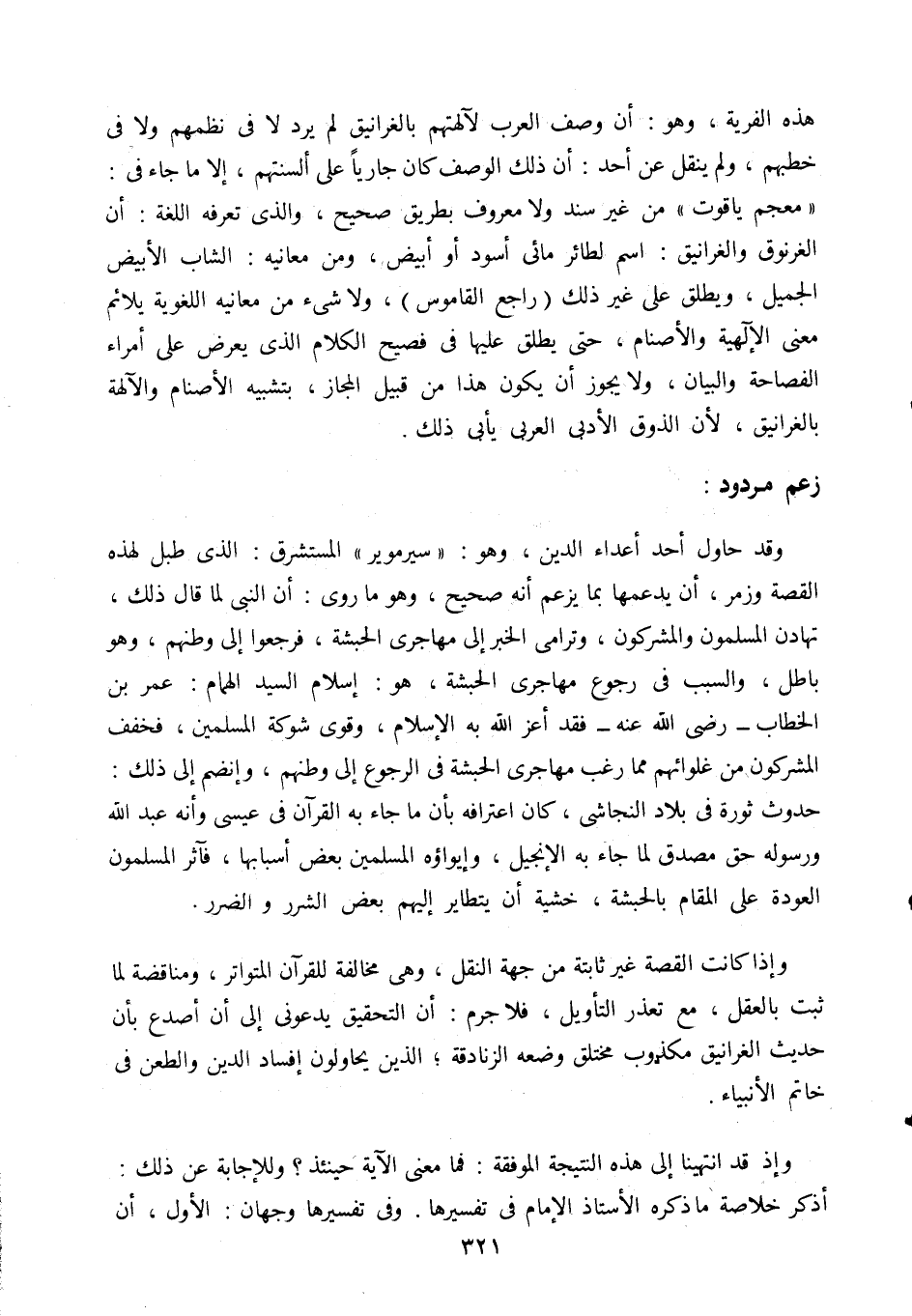 هذه الفرية ، وهو : أن وصف العرب لآلهتهم بالغرانيق لم يرد لا فى نظمهم ولا فى خطبهم ، ولم ينقل عن أحد : أن ذلك الوصف كان جارياً على ألسنتهم ، إلا ما جاء فى : « معجم ياقوت » من غير سند ولا معروف بطريق صحيح ، والذى تعرفه اللغة : أن الغرنوق والغرانيق : اسم لطائر مائى أسود أو أبيض ، ومن معانيه : الشاب الأبيض الجميل ، ويطلق على غير ذلك ( راجع القاموس ) ، ولا شىء من معانيه اللغوية يلائم معنى الآلهية والأصنام ، حتى يطلق عليها فى فصيح الكلام الذى يعرض على أمراء الفصاحة والبيان ، ولا يجوز أن يكون هذا من قبيل المجاز ، بتشبيه الأصنام والآلهة بالغرانيق ، لأن الذوق الأدبى العربى يأبى ذلك .

زعم مردود :

وقد حاول أحد أعداء الدين ، وهو : « سيرموير » المستشرق : الذى طبل لهذه القصة وزمر ، أن يدعمها بما يزعم أنه صحيح ، وهو ما روى : أن النبى لما قال ذلك ، تهادن المسلمون والمشركون ، وترامى الخبر إلى مهاجرى الحبشة ، فرجعوا إلى وطنهم ، وهو باطل ، والسبب فى رجوع مهاجرى الحبشة ، هو : إسلام السيد الهمام : عمر بن الخطاب ـ رضى الله عنه ـ فقد أعز الله به الإسلام ، وقوى شوكة المسلمين ، فخفف المشركون من غلوائهم مما رغب مهاجرى الحبشة فى الرجوع إلى وطنهم ، وإنضم إلى ذلك : حدوث ثورة فى بلاد النجاشى ، كان اعترافه بأن ما جاء به القرآن فى عيسى وأنه عبد الله ورسوله حق مصدق لما جاء به الإنجيل ، وإيواؤه المسلمين بعض أسبابها ، فآثر المسلمون العودة على المقام بالحبشة ، خشية أن يتطاير إليهم بعض الشرر و الضرر .

وإذا كانت القصة غير ثابتة من جهة النقل ، وهى مخالفة للقرآن المتواتر ، ومناقضة لما ثبت بالعقل ، مع تعذر التأويل ، فلا جرم : أن التحقيق يدعونى إلى أن أصدع بأن حديث الغرانيق مكذوب مختلق وضعه الزنادقة ؛ الذين يحاولون إفساد الدين والطعن فى خاتم الأنبياء .

وإذ قد انتهينا إلى هذه النتيجة الموفقة : فما معنى الآية حينئذ ؟ وللإجابة عن ذلك : أذكر خلاصة ما ذكره الأستاذ الإمام فى تفسيرها . وفى تفسيرها وجهان : الأول ، أن

٣٢١